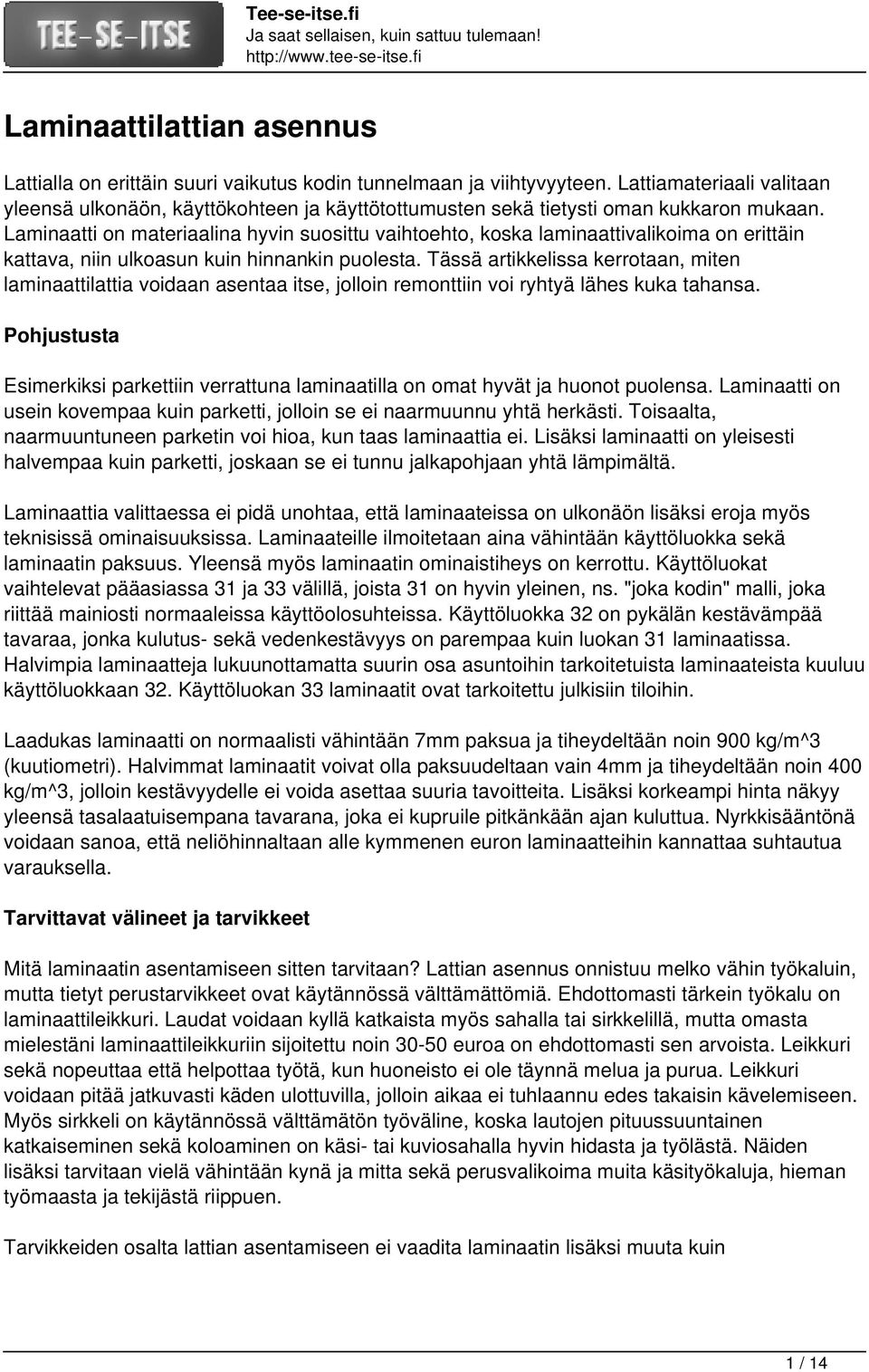 TEE-SE-ITSE

Tee-se-itse.fi
Ja saat sellaisen, kuin sattuu tulemaan!
http://www.tee-se-itse.fi

Laminaattilattian asennus

Lattialla on erittäin suuri vaikutus kodin tunnelmaan ja viihtyvyyteen. Lattiamateriaali valitaan yleensä ulkonäön, käyttökohteen ja käyttötottumusten sekä tietysti oman kukkaron mukaan. Laminaatti on materiaalina hyvin suosittu vaihtoehto, koska laminaattivalikoima on erittäin kattava, niin ulkoasun kuin hinnankin puolesta. Tässä artikkelissa kerrotaan, miten laminaattilattia voidaan asentaa itse, jolloin remonttiin voi ryhtyä lähes kuka tahansa.

Pohjustusta

Esimerkiksi parkettiin verrattuna laminaatilla on omat hyvät ja huonot puolensa. Laminaatti on usein kovempaa kuin parketti, jolloin se ei naarmuunnu yhtä herkästi. Toisaalta, naarmuuntuneen parketin voi hioa, kun taas laminaattia ei. Lisäksi laminaatti on yleisesti halvempaa kuin parketti, joskaan se ei tunnu jalkapohjaan yhtä lämpimältä.

Laminaattia valittaessa ei pidä unohtaa, että laminaateissa on ulkonäön lisäksi eroja myös teknisissä ominaisuuksissa. Laminaateille ilmoitetaan aina vähintään käyttöluokka sekä laminaatin paksuus. Yleensä myös laminaatin ominaistiheys on kerrottu. Käyttöluokat vaihtelevat pääasiassa 31 ja 33 välillä, joista 31 on hyvin yleinen, ns. "joka kodin" malli, joka riittää mainiosti normaaleissa käyttöolosuhteissa. Käyttöluokka 32 on pykälän kestävämpää tavaraa, jonka kulutus- sekä vedenkestävyys on parempaa kuin luokan 31 laminaatissa. Halvimpia laminaatteja lukuunottamatta suurin osa asuntoihin tarkoitetuista laminaateista kuuluu käyttöluokkaan 32. Käyttöluokan 33 laminaatit ovat tarkoitettu julkisiin tiloihin.

Laadukas laminaatti on normaalisti vähintään 7mm paksua ja tiheydeltään noin 900 kg/m^3 (kuutiometri). Halvimmat laminaatit voivat olla paksuudeltaan vain 4mm ja tiheydeltään noin 400 kg/m^3, jolloin kestävyydelle ei voida asettaa suuria tavoitteita. Lisäksi korkeampi hinta näkyy yleensä tasalaatuisempana tavarana, joka ei kupruile pitkänkään ajan kuluttua. Nyrkkisääntönä voidaan sanoa, että neliöhinnaltaan alle kymmenen euron laminaatteihin kannattaa suhtautua varauksella.

Tarvittavat välineet ja tarvikkeet

Mitä laminaatin asentamiseen sitten tarvitaan? Lattian asennus onnistuu melko vähin työkaluin, mutta tietyt perustarvikkeet ovat käytännössä välttämättömiä. Ehdottomasti tärkein työkalu on laminaattileikkuri. Laudat voidaan kyllä katkaista myös sahalla tai sirkkelillä, mutta omasta mielestäni laminaattileikkuriin sijoitettu noin 30-50 euroa on ehdottomasti sen arvoista. Leikkuri sekä nopeuttaa että helpottaa työtä, kun huoneisto ei ole täynnä melua ja purua. Leikkuri voidaan pitää jatkuvasti käden ulottuvilla, jolloin aikaa ei tuhlaannu edes takaisin kävelemiseen. Myös sirkkeli on käytännössä välttämätön työväline, koska lautojen pituussuuntainen katkaiseminen sekä koloaminen on käsi- tai kuviosahalla hyvin hidasta ja työlästä. Näiden lisäksi tarvitaan vielä vähintään kynä ja mitta sekä perusvalikoima muita käsityökaluja, hieman työmaasta ja tekijästä riippuen.

Tarvikkeiden osalta lattian asentamiseen ei vaadita laminaatin lisäksi muuta kuin

1 / 14